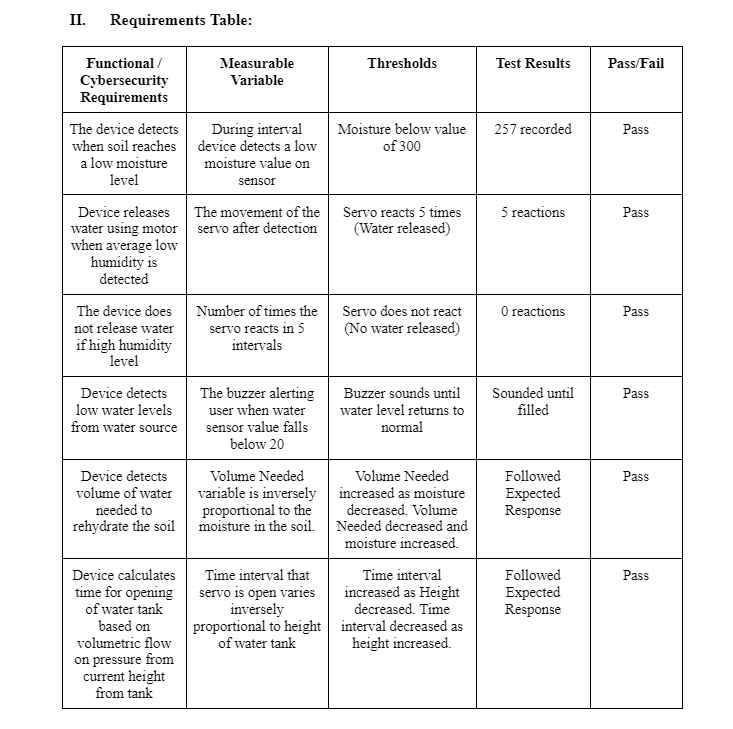 II. Requirements Table:

| Functional / Cybersecurity Requirements | Measurable Variable | Thresholds | Test Results | Pass/Fail |
|---|---|---|---|---|
| The device detects when soil reaches a low moisture level | During interval device detects a low moisture value on sensor | Moisture below value of 300 | 257 recorded | Pass |
| Device releases water using motor when average low humidity is detected | The movement of the servo after detection | Servo reacts 5 times (Water released) | 5 reactions | Pass |
| The device does not release water if high humidity level | Number of times the servo reacts in 5 intervals | Servo does not react (No water released) | 0 reactions | Pass |
| Device detects low water levels from water source | The buzzer alerting user when water sensor value falls below 20 | Buzzer sounds until water level returns to normal | Sounded until filled | Pass |
| Device detects volume of water needed to rehydrate the soil | Volume Needed variable is inversely proportional to the moisture in the soil. | Volume Needed increased as moisture decreased. Volume Needed decreased and moisture increased. | Followed Expected Response | Pass |
| Device calculates time for opening of water tank based on volumetric flow on pressure from current height from tank | Time interval that servo is open varies inversely proportional to height of water tank | Time interval increased as Height decreased. Time interval decreased as height increased. | Followed Expected Response | Pass |